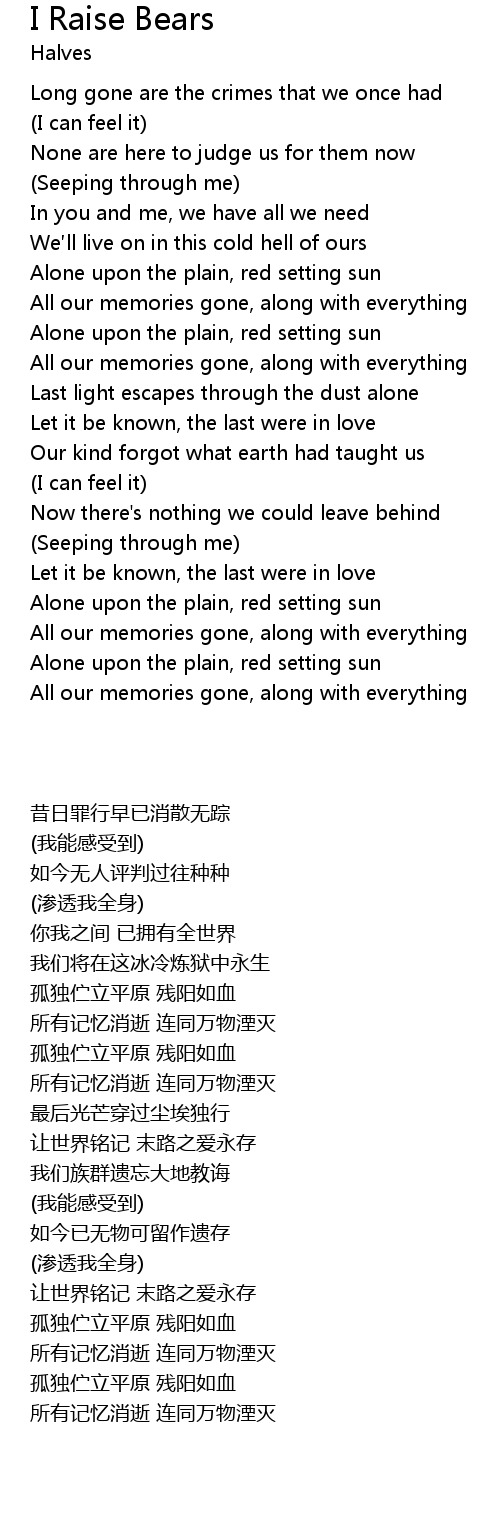 I Raise Bears
Halves

Long gone are the crimes that we once had
(I can feel it)
None are here to judge us for them now
(Seeping through me)
In you and me, we have all we need
We'll live on in this cold hell of ours
Alone upon the plain, red setting sun
All our memories gone, along with everything
Alone upon the plain, red setting sun
All our memories gone, along with everything
Last light escapes through the dust alone
Let it be known, the last were in love
Our kind forgot what earth had taught us
(I can feel it)
Now there's nothing we could leave behind
(Seeping through me)
Let it be known, the last were in love
Alone upon the plain, red setting sun
All our memories gone, along with everything
Alone upon the plain, red setting sun
All our memories gone, along with everything

昔日罪行早已消散无踪
(我能感受到)
如今无人评判过往种种
(渗透我全身)
你我之间 已拥有全世界
我们将在这冰冷炼狱中永生
孤独伫立平原 残阳如血
所有记忆消逝 连同万物湮灭
孤独伫立平原 残阳如血
所有记忆消逝 连同万物湮灭
最后光芒穿过尘埃独行
让世界铭记 末路之爱永存
我们族群遗忘大地教诲
(我能感受到)
如今已无物可留作遗存
(渗透我全身)
让世界铭记 末路之爱永存
孤独伫立平原 残阳如血
所有记忆消逝 连同万物湮灭
孤独伫立平原 残阳如血
所有记忆消逝 连同万物湮灭